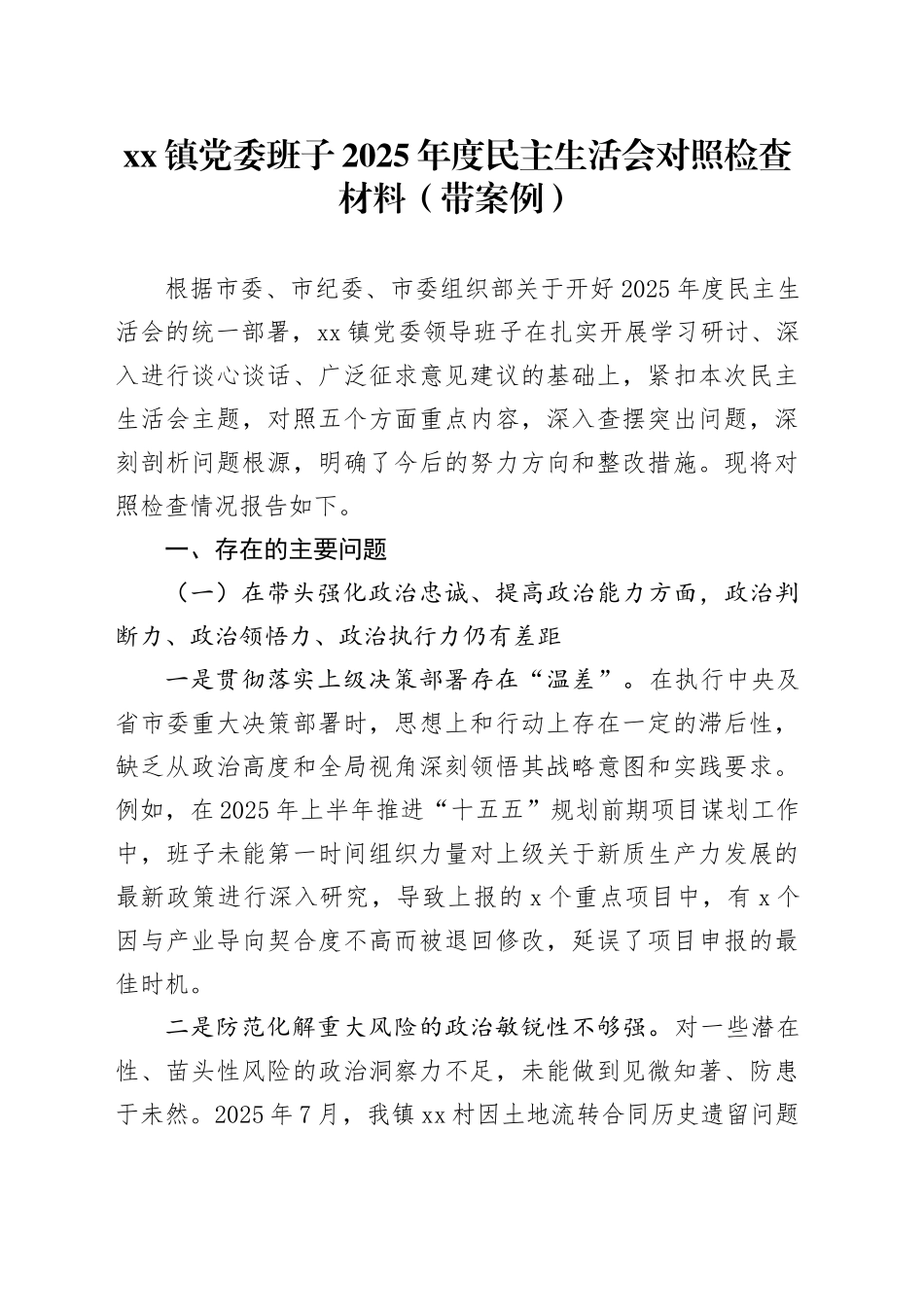 xx 镇党委班子 2025 年度民主生活会对照检查材料（带案例）

根据市委、市纪委、市委组织部关于开好 2025 年度民主生活会的统一部署，xx 镇党委领导班子在扎实开展学习研讨、深入进行谈心谈话、广泛征求意见建议的基础上，紧扣本次民主生活会主题，对照五个方面重点内容，深入查摆突出问题，深刻剖析问题根源，明确了今后的努力方向和整改措施。现将对照检查情况报告如下。

一、存在的主要问题

（一）在带头强化政治忠诚、提高政治能力方面，政治判断力、政治领悟力、政治执行力仍有差距

一是贯彻落实上级决策部署存在“温差”。在执行中央及省市委重大决策部署时，思想上和行动上存在一定的滞后性，缺乏从政治高度和全局视角深刻领悟其战略意图和实践要求。例如，在 2025 年上半年推进“十五五”规划前期项目谋划工作中，班子未能第一时间组织力量对上级关于新质生产力发展的最新政策进行深入研究，导致上报的 x 个重点项目中，有 x 个因与产业导向契合度不高而被退回修改，延误了项目申报的最佳时机。

二是防范化解重大风险的政治敏锐性不够强。对一些潜在性、苗头性风险的政治洞察力不足，未能做到见微知著、防患于未然。2025 年 7 月，我镇 xx 村因土地流转合同历史遗留问题